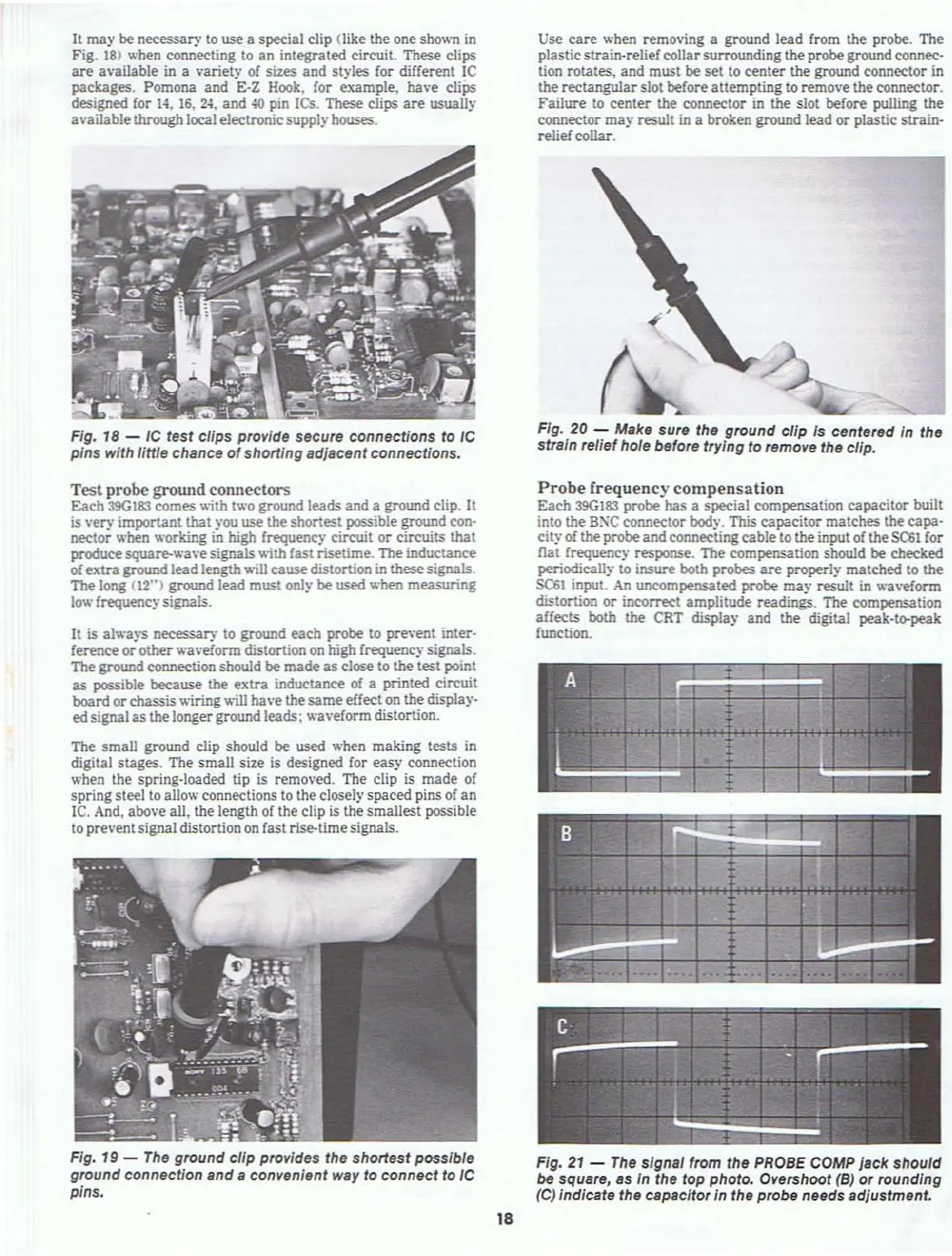 It may be necessary to use a special clip (like the one shown in Fig. 18) when connecting to an integrated circuit. These clips are available in a variety of sizes and styles for different IC packages. Pomona and E-Z Hook, for example, have clips designed for 14, 16, 24, and 40 pin ICs. These clips are usually available through local electronic supply houses.

Fig. 18 — IC test clips provide secure connections to IC pins with little chance of shorting adjacent connections.

Test probe ground connectors
Each 39G183 comes with two ground leads and a ground clip. It is very important that you use the shortest possible ground connector when working in high frequency circuit or circuits that produce square-wave signals with fast risetime. The inductance of extra ground lead length will cause distortion in these signals. The long (12") ground lead must only be used when measuring low frequency signals.

It is always necessary to ground each probe to prevent interference or other waveform distortion on high frequency signals. The ground connection should be made as close to the test point as possible because the extra inductance of a printed circuit board or chassis wiring will have the same effect on the displayed signal as the longer ground leads; waveform distortion.

The small ground clip should be used when making tests in digital stages. The small size is designed for easy connection when the spring-loaded tip is removed. The clip is made of spring steel to allow connections to the closely spaced pins of an IC. And, above all, the length of the clip is the smallest possible to prevent signal distortion on fast rise-time signals.

Fig. 19 — The ground clip provides the shortest possible ground connection and a convenient way to connect to IC pins.

Use care when removing a ground lead from the probe. The plastic strain-relief collar surrounding the probe ground connection rotates, and must be set to center the ground connector in the rectangular slot before attempting to remove the connector. Failure to center the connector in the slot before pulling the connector may result in a broken ground lead or plastic strain-relief collar.

Fig. 20 — Make sure the ground clip is centered in the strain relief hole before trying to remove the clip.

Probe frequency compensation
Each 39G183 probe has a special compensation capacitor built into the BNC connector body. This capacitor matches the capacity of the probe and connecting cable to the input of the SC61 for flat frequency response. The compensation should be checked periodically to insure both probes are properly matched to the SC61 input. An uncompensated probe may result in waveform distortion or incorrect amplitude readings. The compensation affects both the CRT display and the digital peak-to-peak function.

A

B

C

Fig. 21 — The signal from the PROBE COMP jack should be square, as in the top photo. Overshoot (B) or rounding (C) indicate the capacitor in the probe needs adjustment.

18